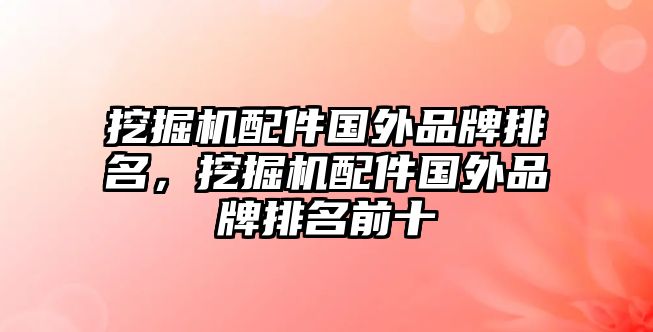 挖掘机配件国外品牌排名，挖掘机配件国外品牌排名前十